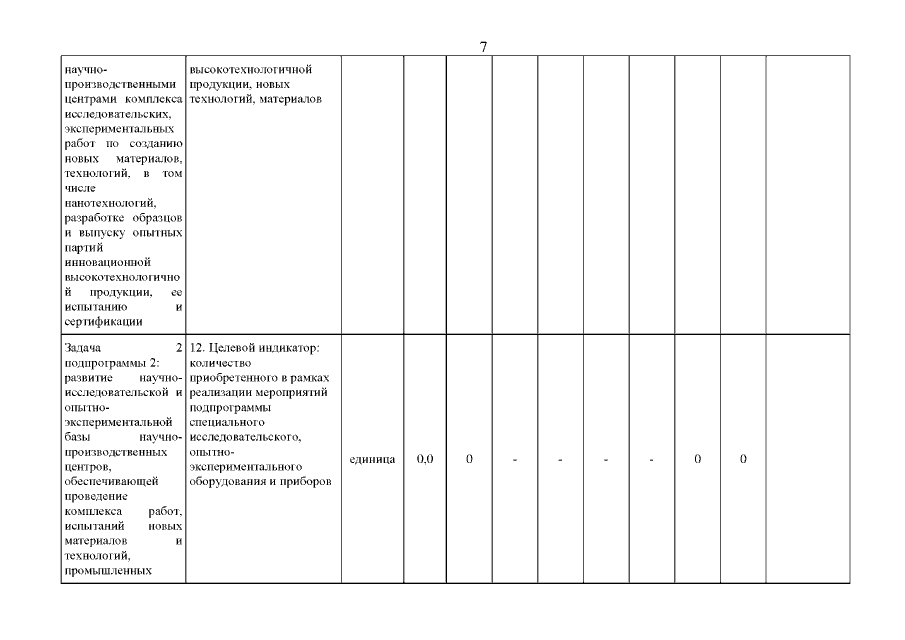 7

| | | | | | | | | | | | |
|---|---|---|---|---|---|---|---|---|---|---|---|
| научно-производственными центрами комплекса исследовательских, экспериментальных работ по созданию новых материалов, технологий, в том числе нанотехнологий, разработке образцов и выпуску опытных партий инновационной высокотехнологичной продукции, ее испытанию и сертификации | высокотехнологичной продукции, новых технологий, материалов | | | | | | | | | | |
| Задача 2 подпрограммы 2: развитие научно-исследовательской и опытно-экспериментальной базы научно-производственных центров, обеспечивающей проведение комплекса работ, испытаний новых материалов и технологий, промышленных | 12. Целевой индикатор: количество приобретенного в рамках реализации мероприятий подпрограммы специального исследовательского, опытно-экспериментального оборудования и приборов | единица | 0,0 | 0 | - | - | - | - | 0 | 0 | |